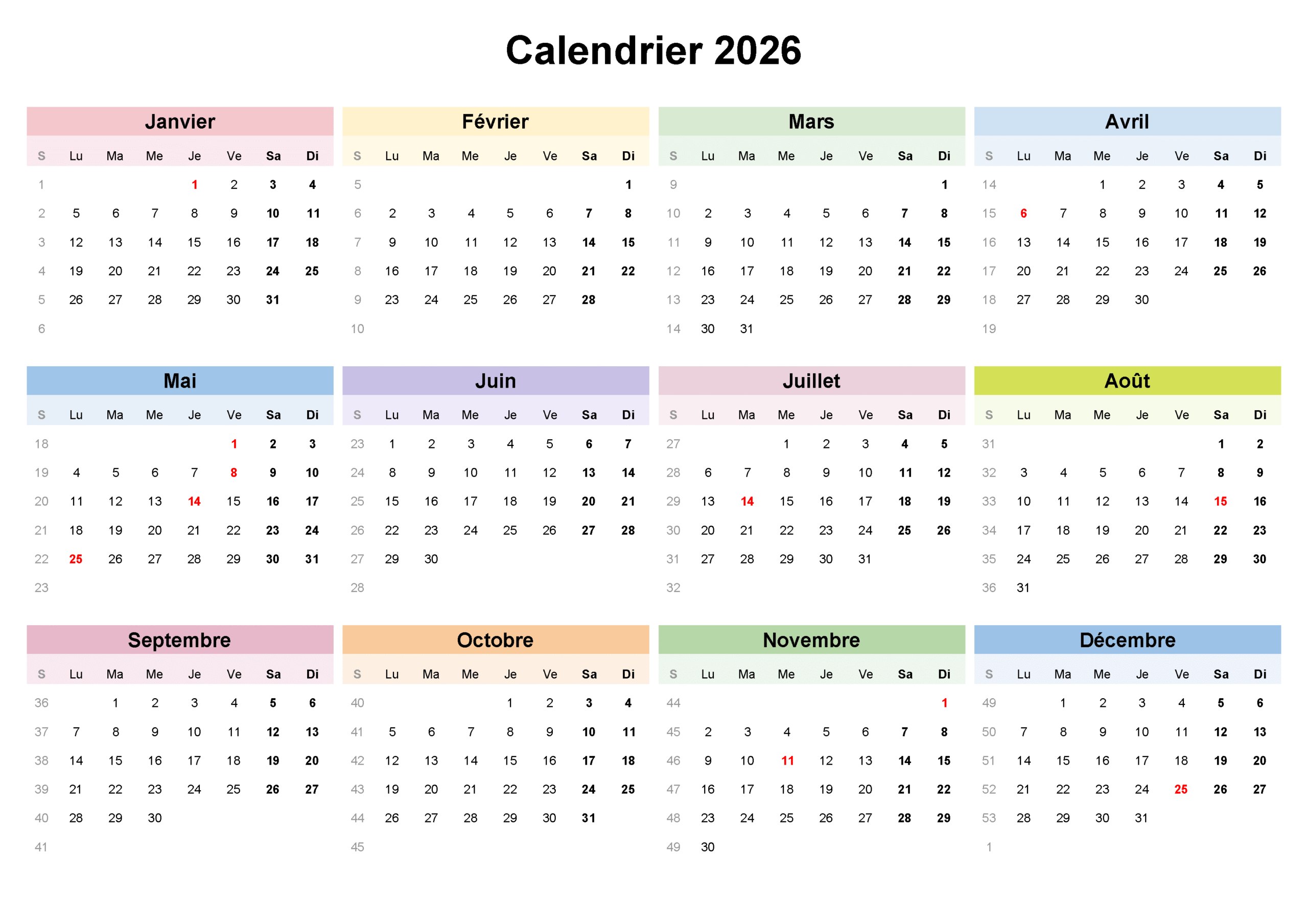 Calendrier 2026

Janvier

| S | Lu | Ma | Me | Je | Ve | Sa | Di |
|---|---|---|---|---|---|---|---|
| 1 | | | | 1 | 2 | 3 | 4 |
| 2 | 5 | 6 | 7 | 8 | 9 | 10 | 11 |
| 3 | 12 | 13 | 14 | 15 | 16 | 17 | 18 |
| 4 | 19 | 20 | 21 | 22 | 23 | 24 | 25 |
| 5 | 26 | 27 | 28 | 29 | 30 | 31 | |
| 6 | | | | | | | |

Février

| S | Lu | Ma | Me | Je | Ve | Sa | Di |
|---|---|---|---|---|---|---|---|
| 5 | | | | | | | 1 |
| 6 | 2 | 3 | 4 | 5 | 6 | 7 | 8 |
| 7 | 9 | 10 | 11 | 12 | 13 | 14 | 15 |
| 8 | 16 | 17 | 18 | 19 | 20 | 21 | 22 |
| 9 | 23 | 24 | 25 | 26 | 27 | 28 | |
| 10 | | | | | | | |

Mars

| S | Lu | Ma | Me | Je | Ve | Sa | Di |
|---|---|---|---|---|---|---|---|
| 9 | | | | | | | 1 |
| 10 | 2 | 3 | 4 | 5 | 6 | 7 | 8 |
| 11 | 9 | 10 | 11 | 12 | 13 | 14 | 15 |
| 12 | 16 | 17 | 18 | 19 | 20 | 21 | 22 |
| 13 | 23 | 24 | 25 | 26 | 27 | 28 | 29 |
| 14 | 30 | 31 | | | | | |

Avril

| S | Lu | Ma | Me | Je | Ve | Sa | Di |
|---|---|---|---|---|---|---|---|
| 14 | | | 1 | 2 | 3 | 4 | 5 |
| 15 | 6 | 7 | 8 | 9 | 10 | 11 | 12 |
| 16 | 13 | 14 | 15 | 16 | 17 | 18 | 19 |
| 17 | 20 | 21 | 22 | 23 | 24 | 25 | 26 |
| 18 | 27 | 28 | 29 | 30 | | | |
| 19 | | | | | | | |

Mai

| S | Lu | Ma | Me | Je | Ve | Sa | Di |
|---|---|---|---|---|---|---|---|
| 18 | | | | | 1 | 2 | 3 |
| 19 | 4 | 5 | 6 | 7 | 8 | 9 | 10 |
| 20 | 11 | 12 | 13 | 14 | 15 | 16 | 17 |
| 21 | 18 | 19 | 20 | 21 | 22 | 23 | 24 |
| 22 | 25 | 26 | 27 | 28 | 29 | 30 | 31 |
| 23 | | | | | | | |

Juin

| S | Lu | Ma | Me | Je | Ve | Sa | Di |
|---|---|---|---|---|---|---|---|
| 23 | 1 | 2 | 3 | 4 | 5 | 6 | 7 |
| 24 | 8 | 9 | 10 | 11 | 12 | 13 | 14 |
| 25 | 15 | 16 | 17 | 18 | 19 | 20 | 21 |
| 26 | 22 | 23 | 24 | 25 | 26 | 27 | 28 |
| 27 | 29 | 30 | | | | | |
| 28 | | | | | | | |

Juillet

| S | Lu | Ma | Me | Je | Ve | Sa | Di |
|---|---|---|---|---|---|---|---|
| 27 | | | 1 | 2 | 3 | 4 | 5 |
| 28 | 6 | 7 | 8 | 9 | 10 | 11 | 12 |
| 29 | 13 | 14 | 15 | 16 | 17 | 18 | 19 |
| 30 | 20 | 21 | 22 | 23 | 24 | 25 | 26 |
| 31 | 27 | 28 | 29 | 30 | 31 | | |
| 32 | | | | | | | |

Août

| S | Lu | Ma | Me | Je | Ve | Sa | Di |
|---|---|---|---|---|---|---|---|
| 31 | | | | | | 1 | 2 |
| 32 | 3 | 4 | 5 | 6 | 7 | 8 | 9 |
| 33 | 10 | 11 | 12 | 13 | 14 | 15 | 16 |
| 34 | 17 | 18 | 19 | 20 | 21 | 22 | 23 |
| 35 | 24 | 25 | 26 | 27 | 28 | 29 | 30 |
| 36 | 31 | | | | | | |

Septembre

| S | Lu | Ma | Me | Je | Ve | Sa | Di |
|---|---|---|---|---|---|---|---|
| 36 | | 1 | 2 | 3 | 4 | 5 | 6 |
| 37 | 7 | 8 | 9 | 10 | 11 | 12 | 13 |
| 38 | 14 | 15 | 16 | 17 | 18 | 19 | 20 |
| 39 | 21 | 22 | 23 | 24 | 25 | 26 | 27 |
| 40 | 28 | 29 | 30 | | | | |
| 41 | | | | | | | |

Octobre

| S | Lu | Ma | Me | Je | Ve | Sa | Di |
|---|---|---|---|---|---|---|---|
| 40 | | | | 1 | 2 | 3 | 4 |
| 41 | 5 | 6 | 7 | 8 | 9 | 10 | 11 |
| 42 | 12 | 13 | 14 | 15 | 16 | 17 | 18 |
| 43 | 19 | 20 | 21 | 22 | 23 | 24 | 25 |
| 44 | 26 | 27 | 28 | 29 | 30 | 31 | |
| 45 | | | | | | | |

Novembre

| S | Lu | Ma | Me | Je | Ve | Sa | Di |
|---|---|---|---|---|---|---|---|
| 44 | | | | | | | 1 |
| 45 | 2 | 3 | 4 | 5 | 6 | 7 | 8 |
| 46 | 9 | 10 | 11 | 12 | 13 | 14 | 15 |
| 47 | 16 | 17 | 18 | 19 | 20 | 21 | 22 |
| 48 | 23 | 24 | 25 | 26 | 27 | 28 | 29 |
| 49 | 30 | | | | | | |

Décembre

| S | Lu | Ma | Me | Je | Ve | Sa | Di |
|---|---|---|---|---|---|---|---|
| 49 | | 1 | 2 | 3 | 4 | 5 | 6 |
| 50 | 7 | 8 | 9 | 10 | 11 | 12 | 13 |
| 51 | 14 | 15 | 16 | 17 | 18 | 19 | 20 |
| 52 | 21 | 22 | 23 | 24 | 25 | 26 | 27 |
| 53 | 28 | 29 | 30 | 31 | | | |
| 1 | | | | | | | |